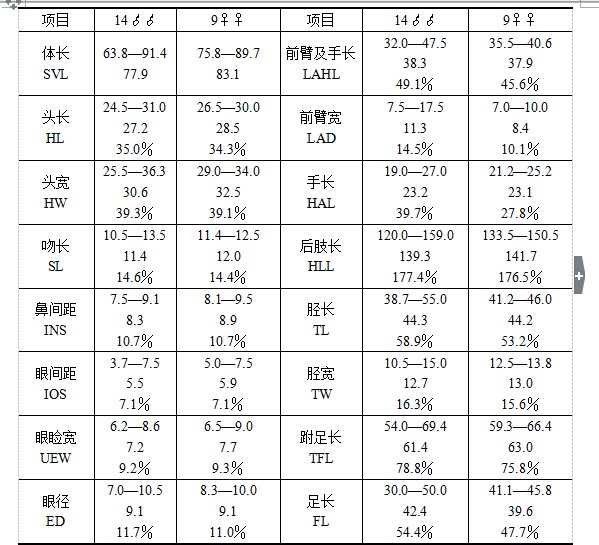 | 项目 | 14♂♂ | 9♀♀ | 项目 | 14♂♂ | 9♀♀ |
|---|---|---|---|---|---|
| 体长 SVL | 63.8—91.4 77.9 | 75.8—89.7 83.1 | 前臂及手长 LAHL | 32.0—47.5 38.3 49.1% | 35.5—40.6 37.9 45.6% |
| 头长 HL | 24.5—31.0 27.2 35.0% | 26.5—30.0 28.5 34.3% | 前臂宽 LAD | 7.5—17.5 11.3 14.5% | 7.0—10.0 8.4 10.1% |
| 头宽 HW | 25.5—36.3 30.6 39.3% | 29.0—34.0 32.5 39.1% | 手长 HAL | 19.0—27.0 23.2 39.7% | 21.2—25.2 23.1 27.8% |
| 吻长 SL | 10.5—13.5 11.4 14.6% | 11.4—12.5 12.0 14.4% | 后肢长 HLL | 120.0—159.0 139.3 177.4% | 133.5—150.5 141.7 176.5% |
| 鼻间距 INS | 7.5—9.1 8.3 10.7% | 8.1—9.5 8.9 10.7% | 胫长 TL | 38.7—55.0 44.3 58.9% | 41.2—46.0 44.2 53.2% |
| 眼间距 IOS | 3.7—7.5 5.5 7.1% | 5.0—7.5 5.9 7.1% | 胫宽 TW | 10.5—15.0 12.7 16.3% | 12.5—13.8 13.0 15.6% |
| 眼睑宽 UEW | 6.2—8.6 7.2 9.2% | 6.5—9.0 7.7 9.3% | 跗足长 TFL | 54.0—69.4 61.4 78.8% | 59.3—66.4 63.0 75.8% |
| 眼径 ED | 7.0—10.5 9.1 11.7% | 8.3—10.0 9.1 11.0% | 足长 FL | 30.0—50.0 42.4 54.4% | 41.1—45.8 39.6 47.7% |